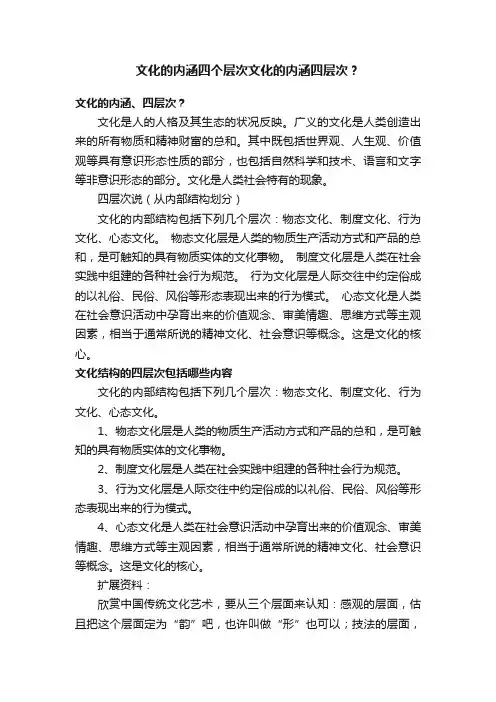 文化的内涵四个层次文化的内涵四层次？

文化的内涵、四层次？

文化是人的人格及其生态的状况反映。广义的文化是人类创造出来的所有物质和精神财富的总和。其中既包括世界观、人生观、价值观等具有意识形态性质的部分，也包括自然科学和技术、语言和文字等非意识形态的部分。文化是人类社会特有的现象。

四层次说（从内部结构划分）

文化的内部结构包括下列几个层次：物态文化、制度文化、行为文化、心态文化。 物态文化层是人类的物质生产活动方式和产品的总和，是可触知的具有物质实体的文化事物。 制度文化层是人类在社会实践中组建的各种社会行为规范。 行为文化层是人际交往中约定俗成的以礼俗、民俗、风俗等形态表现出来的行为模式。 心态文化是人类在社会意识活动中孕育出来的价值观念、审美情趣、思维方式等主观因素，相当于通常所说的精神文化、社会意识等概念。这是文化的核心。

文化结构的四层次包括哪些内容

文化的内部结构包括下列几个层次：物态文化、制度文化、行为文化、心态文化。

1、物态文化层是人类的物质生产活动方式和产品的总和，是可触知的具有物质实体的文化事物。

2、制度文化层是人类在社会实践中组建的各种社会行为规范。

3、行为文化层是人际交往中约定俗成的以礼俗、民俗、风俗等形态表现出来的行为模式。

4、心态文化是人类在社会意识活动中孕育出来的价值观念、审美情趣、思维方式等主观因素，相当于通常所说的精神文化、社会意识等概念。这是文化的核心。

扩展资料：

欣赏中国传统文化艺术，要从三个层面来认知：感观的层面，估且把这个层面定为“韵”吧，也许叫做“形”也可以；技法的层面，